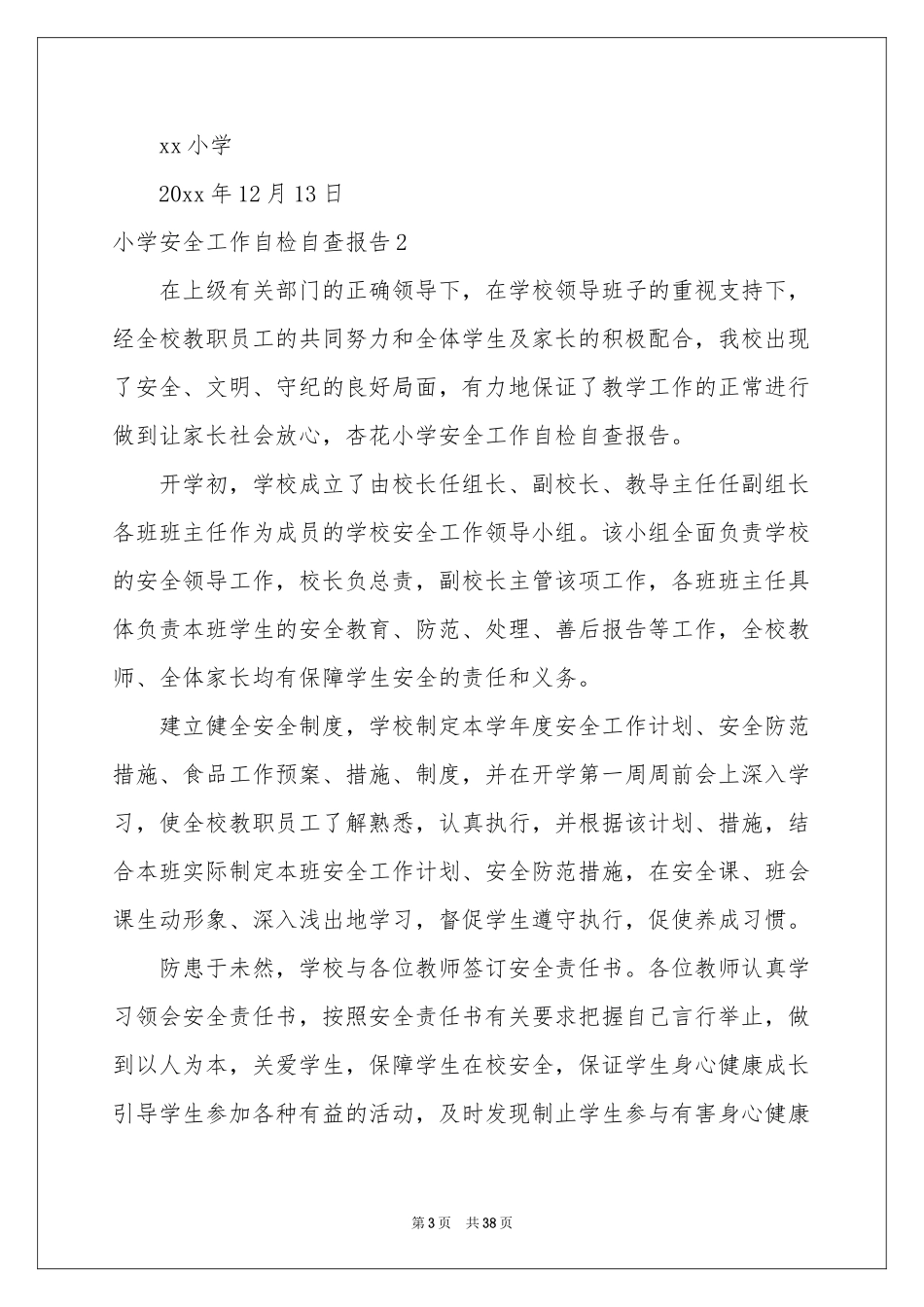 xx 小学

20xx 年 12 月 13 日

小学安全工作自检自查报告 2

在上级有关部门的正确领导下，在学校领导班子的重视支持下，经全校教职员工的共同努力和全体学生及家长的积极配合，我校出现了安全、文明、守纪的良好局面，有力地保证了教学工作的正常进行做到让家长社会放心，杏花小学安全工作自检自查报告。

开学初，学校成立了由校长任组长、副校长、教导主任任副组长各班班主任作为成员的学校安全工作领导小组。该小组全面负责学校的安全领导工作，校长负总责，副校长主管该项工作，各班班主任具体负责本班学生的安全教育、防范、处理、善后报告等工作，全校教师、全体家长均有保障学生安全的责任和义务。

建立健全安全制度，学校制定本学年度安全工作计划、安全防范措施、食品工作预案、措施、制度，并在开学第一周周前会上深入学习，使全校教职员工了解熟悉，认真执行，并根据该计划、措施，结合本班实际制定本班安全工作计划、安全防范措施，在安全课、班会课生动形象、深入浅出地学习，督促学生遵守执行，促使养成习惯。

防患于未然，学校与各位教师签订安全责任书。各位教师认真学习领会安全责任书，按照安全责任书有关要求把握自己言行举止，做到以人为本，关爱学生，保障学生在校安全，保证学生身心健康成长引导学生参加各种有益的活动，及时发现制止学生参与有害身心健康

第 3 页 共 38 页